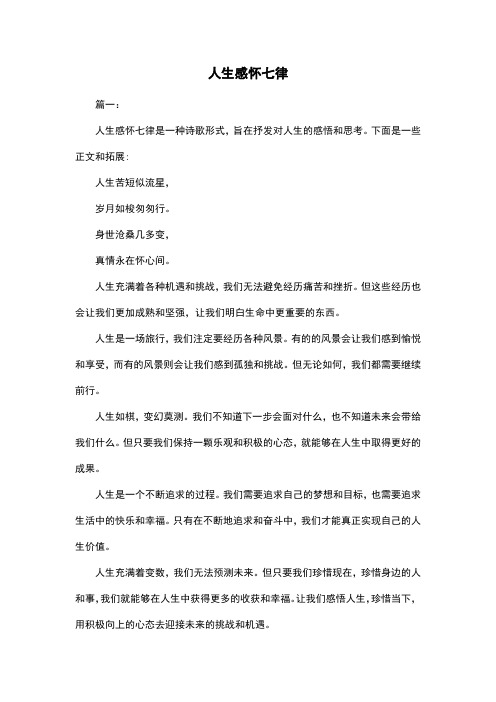 人生感怀七律

篇一：

人生感怀七律是一种诗歌形式，旨在抒发对人生的感悟和思考。下面是一些正文和拓展：

人生苦短似流星，

岁月如梭匆匆行。

身世沧桑几多变，

真情永在怀心间。

人生充满着各种机遇和挑战，我们无法避免经历痛苦和挫折。但这些经历也会让我们更加成熟和坚强，让我们明白生命中更重要的东西。

人生是一场旅行，我们注定要经历各种风景。有的的风景会让我们感到愉悦和享受，而有的风景则会让我们感到孤独和挑战。但无论如何，我们都需要继续前行。

人生如棋，变幻莫测。我们不知道下一步会面对什么，也不知道未来会带给我们什么。但只要我们保持一颗乐观和积极的心态，就能够在人生中取得更好的成果。

人生是一个不断追求的过程。我们需要追求自己的梦想和目标，也需要追求生活中的快乐和幸福。只有在不断地追求和奋斗中，我们才能真正实现自己的人生价值。

人生充满着变数，我们无法预测未来。但只要我们珍惜现在，珍惜身边的人和事，我们就能够在人生中获得更多的收获和幸福。让我们感悟人生，珍惜当下，用积极向上的心态去迎接未来的挑战和机遇。